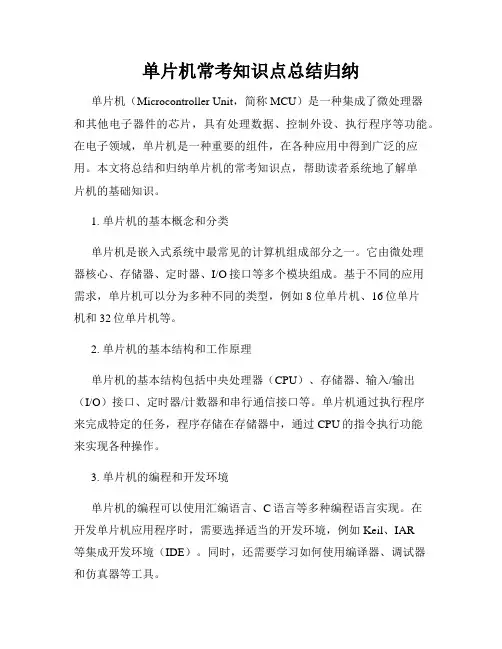 单片机常考知识点总结归纳

单片机（Microcontroller Unit，简称 MCU）是一种集成了微处理器和其他电子器件的芯片，具有处理数据、控制外设、执行程序等功能。在电子领域，单片机是一种重要的组件，在各种应用中得到广泛的应用。本文将总结和归纳单片机的常考知识点，帮助读者系统地了解单片机的基础知识。

1. 单片机的基本概念和分类

单片机是嵌入式系统中最常见的计算机组成部分之一。它由微处理器核心、存储器、定时器、I/O 接口等多个模块组成。基于不同的应用需求，单片机可以分为多种不同的类型，例如 8 位单片机、16 位单片机和 32 位单片机等。

2. 单片机的基本结构和工作原理

单片机的基本结构包括中央处理器（CPU）、存储器、输入/输出（I/O）接口、定时器/计数器和串行通信接口等。单片机通过执行程序来完成特定的任务，程序存储在存储器中，通过 CPU 的指令执行功能来实现各种操作。

3. 单片机的编程和开发环境

单片机的编程可以使用汇编语言、C 语言等多种编程语言实现。在开发单片机应用程序时，需要选择适当的开发环境，例如 Keil、IAR 等集成开发环境（IDE）。同时，还需要学习如何使用编译器、调试器和仿真器等工具。